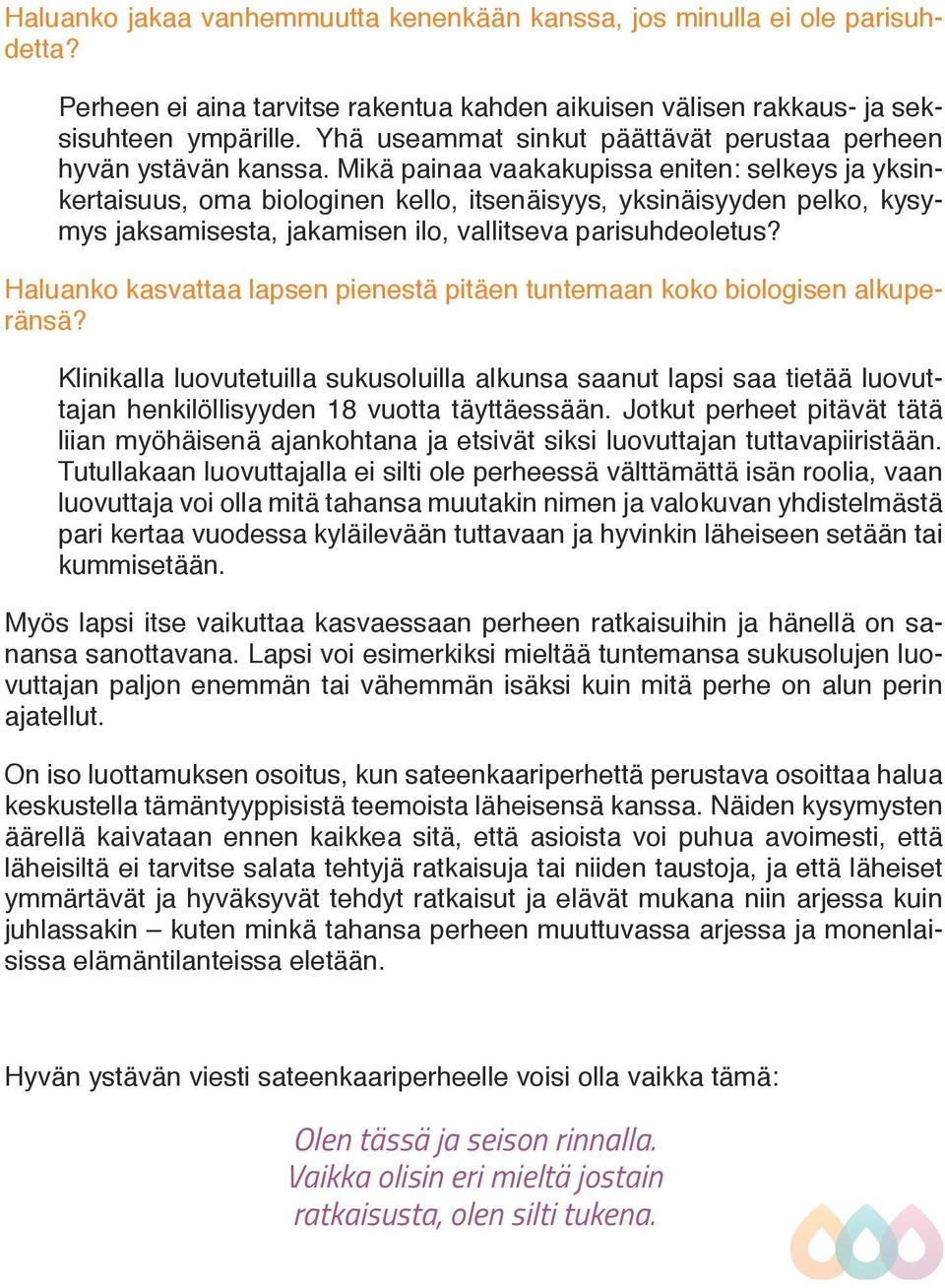 Haluanko jakaa vanhemmuutta kenenkään kanssa, jos minulla ei ole parisuhdetta?

Perheen ei aina tarvitse rakentua kahden aikuisen välisen rakkaus- ja seksisuhteen ympärille. Yhä useammat sinkut päättävät perustaa perheen hyvän ystävän kanssa. Mikä painaa vaakakupissa eniten: selkeys ja yksinkertaisuus, oma biologinen kello, itsenäisyys, yksinäisyyden pelko, kysymys jaksamisesta, jakamisen ilo, vallitseva parisuhdeoletus?

Haluanko kasvattaa lapsen pienestä pitäen tuntemaan koko biologisen alkuperänsä?

Klinikalla luovutetuilla sukusoluilla alkunsa saanut lapsi saa tietää luovuttajan henkilöllisyyden 18 vuotta täyttäessään. Jotkut perheet pitävät tätä liian myöhäisenä ajankohtana ja etsivät siksi luovuttajan tuttavapiiristään. Tutullakaan luovuttajalla ei silti ole perheessä välttämättä isän roolia, vaan luovuttaja voi olla mitä tahansa muutakin nimen ja valokuvan yhdistelmästä pari kertaa vuodessa kyläilevään tuttavaan ja hyvinkin läheiseen setään tai kummisetään.

Myös lapsi itse vaikuttaa kasvaessaan perheen ratkaisuihin ja hänellä on sanansa sanottavana. Lapsi voi esimerkiksi mieltää tuntemansa sukusolujen luovuttajan paljon enemmän tai vähemmän isäksi kuin mitä perhe on alun perin ajatellut.

On iso luottamuksen osoitus, kun sateenkaariperhettä perustava osoittaa halua keskustella tämäntyyppisistä teemoista läheisensä kanssa. Näiden kysymysten äärellä kaivataan ennen kaikkea sitä, että asioista voi puhua avoimesti, että läheisiltä ei tarvitse salata tehtyjä ratkaisuja tai niiden taustoja, ja että läheiset ymmärtävät ja hyväksyvät tehdyt ratkaisut ja elävät mukana niin arjessa kuin juhlassakin – kuten minkä tahansa perheen muuttuvassa arjessa ja monenlaisissa elämäntilanteissa eletään.

Hyvän ystävän viesti sateenkaariperheelle voisi olla vaikka tämä:

Olen tässä ja seison rinnalla.
Vaikka olisin eri mieltä jostain ratkaisusta, olen silti tukena.